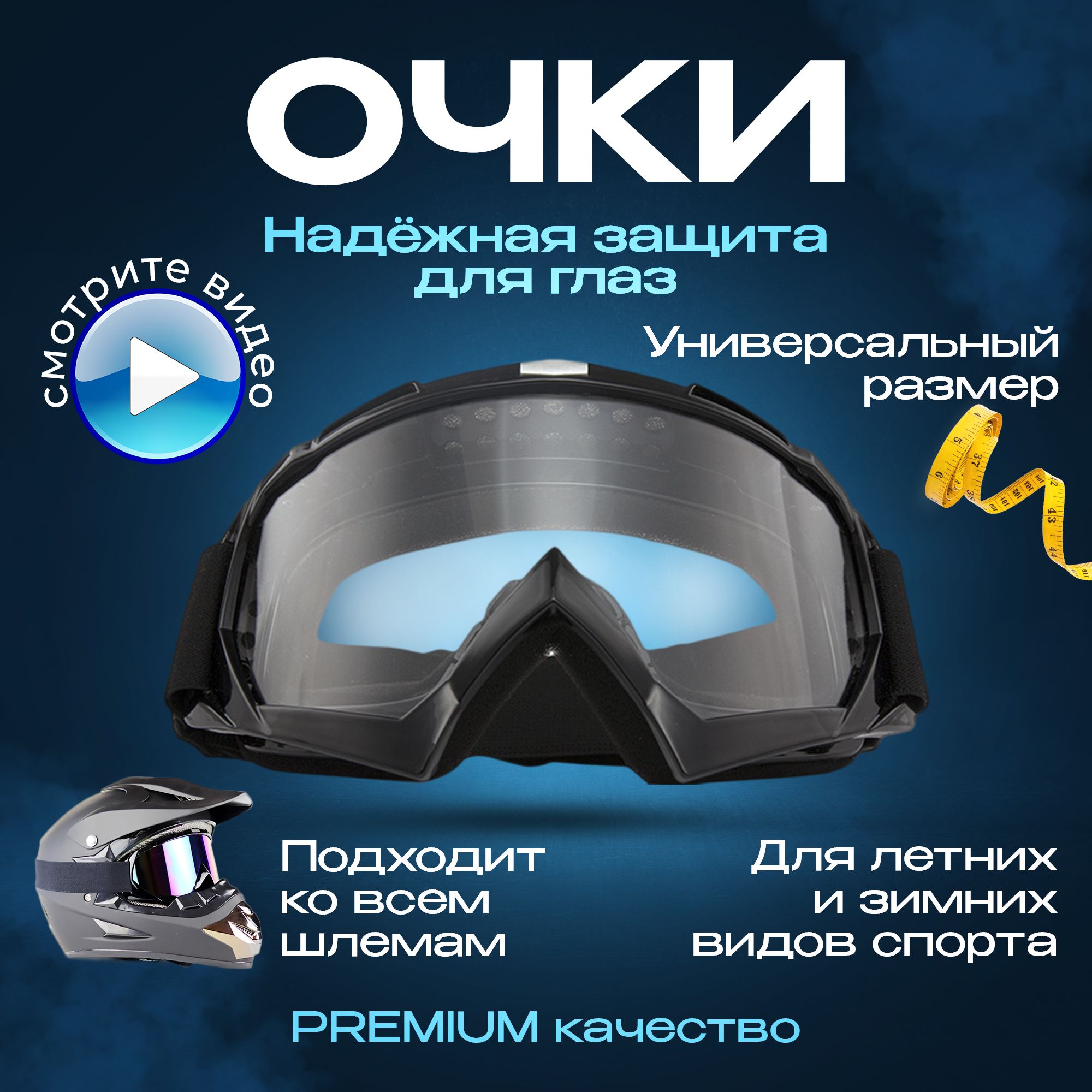 ОЧКИ

Надёжная защита для глаз

смотрите видео

Универсальный размер

Подходит ко всем шлемам

Для летних и зимних видов спорта

PREMIUM качество